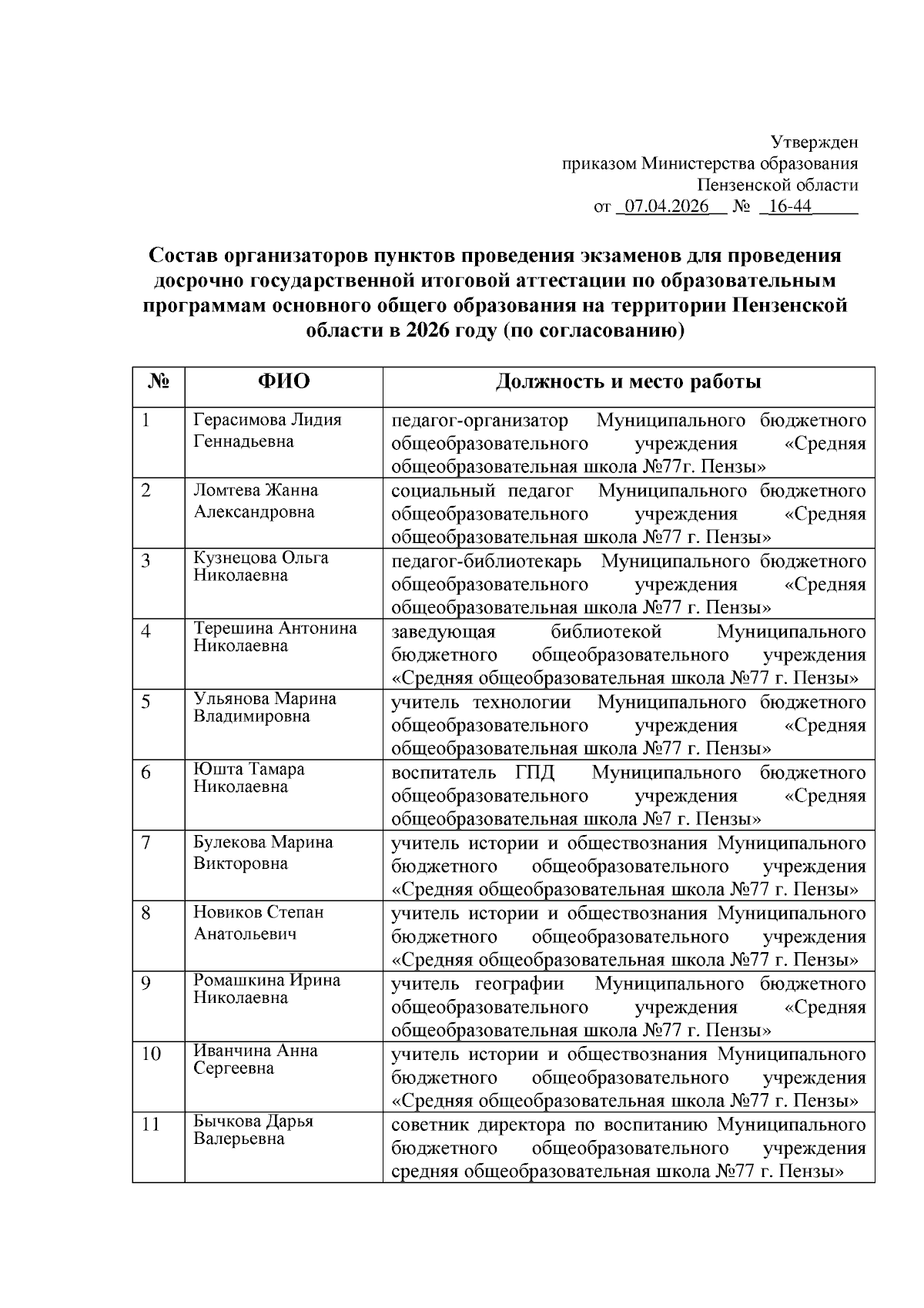 Утвержден
приказом Министерства образования
Пензенской области
от 07.04.2026 № 16-44

Состав организаторов пунктов проведения экзаменов для проведения досрочно государственной итоговой аттестации по образовательным программам основного общего образования на территории Пензенской области в 2026 году (по согласованию)

| № | ФИО | Должность и место работы |
|---|---|---|
| 1 | Герасимова Лидия Геннадьевна | педагог-организатор Муниципального бюджетного общеобразовательного учреждения «Средняя общеобразовательная школа №77г. Пензы» |
| 2 | Ломтева Жанна Александровна | социальный педагог Муниципального бюджетного общеобразовательного учреждения «Средняя общеобразовательная школа №77 г. Пензы» |
| 3 | Кузнецова Ольга Николаевна | педагог-библиотекарь Муниципального бюджетного общеобразовательного учреждения «Средняя общеобразовательная школа №77 г. Пензы» |
| 4 | Терешина Антонина Николаевна | заведующая библиотекой Муниципального бюджетного общеобразовательного учреждения «Средняя общеобразовательная школа №77 г. Пензы» |
| 5 | Ульянова Марина Владимировна | учитель технологии Муниципального бюджетного общеобразовательного учреждения «Средняя общеобразовательная школа №77 г. Пензы» |
| 6 | Юшта Тамара Николаевна | воспитатель ГПД Муниципального бюджетного общеобразовательного учреждения «Средняя общеобразовательная школа №7 г. Пензы» |
| 7 | Булекова Марина Викторовна | учитель истории и обществознания Муниципального бюджетного общеобразовательного учреждения «Средняя общеобразовательная школа №77 г. Пензы» |
| 8 | Новиков Степан Анатольевич | учитель истории и обществознания Муниципального бюджетного общеобразовательного учреждения «Средняя общеобразовательная школа №77 г. Пензы» |
| 9 | Ромашкина Ирина Николаевна | учитель географии Муниципального бюджетного общеобразовательного учреждения «Средняя общеобразовательная школа №77 г. Пензы» |
| 10 | Иванчина Анна Сергеевна | учитель истории и обществознания Муниципального бюджетного общеобразовательного учреждения «Средняя общеобразовательная школа №77 г. Пензы» |
| 11 | Бычкова Дарья Валерьевна | советник директора по воспитанию Муниципального бюджетного общеобразовательного учреждения средняя общеобразовательная школа №77 г. Пензы» |